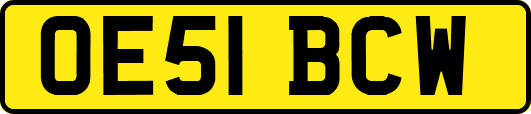 OE51 BCW